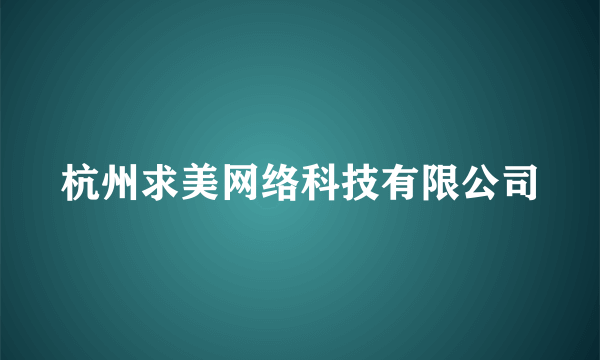 杭州求美网络科技有限公司